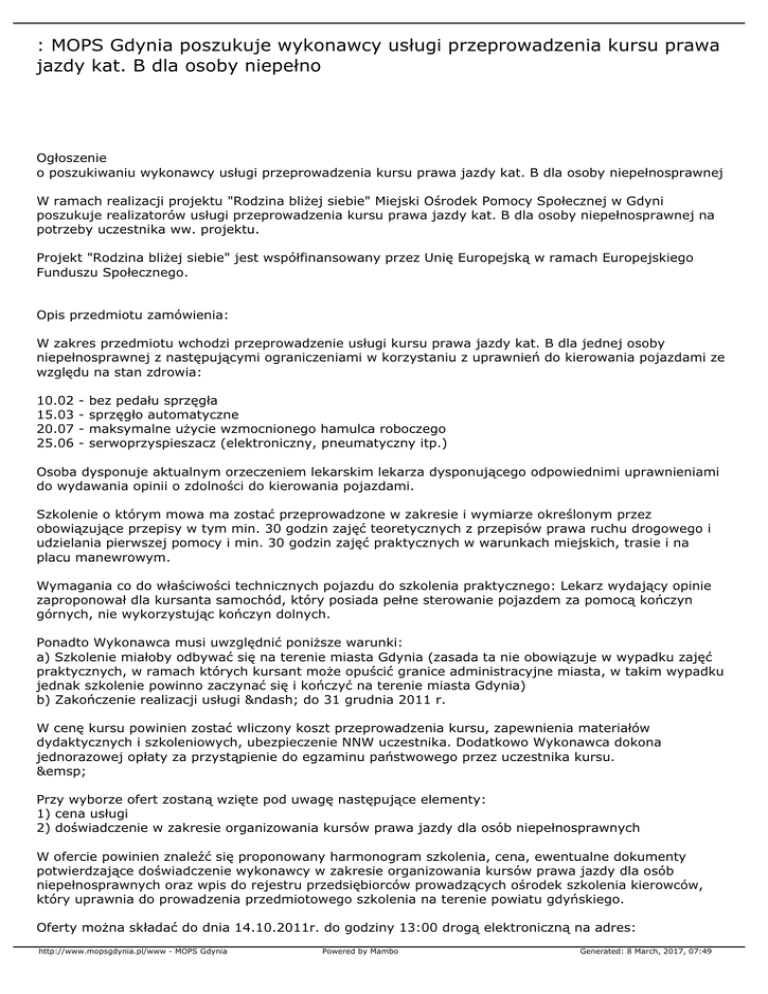 : MOPS Gdynia poszukuje wykonawcy usługi przeprowadzenia kursu prawa jazdy kat. B dla osoby niepełno

Ogłoszenie
o poszukiwaniu wykonawcy usługi przeprowadzenia kursu prawa jazdy kat. B dla osoby niepełnosprawnej

W ramach realizacji projektu "Rodzina bliżej siebie" Miejski Ośrodek Pomocy Społecznej w Gdyni poszukuje realizatorów usługi przeprowadzenia kursu prawa jazdy kat. B dla osoby niepełnosprawnej na potrzeby uczestnika ww. projektu.

Projekt "Rodzina bliżej siebie" jest współfinansowany przez Unię Europejską w ramach Europejskiego Funduszu Społecznego.

Opis przedmiotu zamówienia:

W zakres przedmiotu wchodzi przeprowadzenie usługi kursu prawa jazdy kat. B dla jednej osoby niepełnosprawnej z następującymi ograniczeniami w korzystaniu z uprawnień do kierowania pojazdami ze względu na stan zdrowia:

10.02 - bez pedału sprzęgła
15.03 - sprzęgło automatyczne
20.07 - maksymalne użycie wzmocnionego hamulca roboczego
25.06 - serwoprzyspieszacz (elektroniczny, pneumatyczny itp.)

Osoba dysponuje aktualnym orzeczeniem lekarskim lekarza dysponującego odpowiednimi uprawnieniami do wydawania opinii o zdolności do kierowania pojazdami.

Szkolenie o którym mowa ma zostać przeprowadzone w zakresie i wymiarze określonym przez obowiązujące przepisy w tym min. 30 godzin zajęć teoretycznych z przepisów prawa ruchu drogowego i udzielania pierwszej pomocy i min. 30 godzin zajęć praktycznych w warunkach miejskich, trasie i na placu manewrowym.

Wymagania co do właściwości technicznych pojazdu do szkolenia praktycznego: Lekarz wydający opinie zaproponował dla kursanta samochód, który posiada pełne sterowanie pojazdem za pomocą kończyn górnych, nie wykorzystując kończyn dolnych.

Ponadto Wykonawca musi uwzględnić poniższe warunki:
a) Szkolenie miałoby odbywać się na terenie miasta Gdynia (zasada ta nie obowiązuje w wypadku zajęć praktycznych, w ramach których kursant może opuścić granice administracyjne miasta, w takim wypadku jednak szkolenie powinno zaczynać się i kończyć na terenie miasta Gdynia)
b) Zakończenie realizacji usługi &ndash; do 31 grudnia 2011 r.

W cenę kursu powinien zostać wliczony koszt przeprowadzenia kursu, zapewnienia materiałów dydaktycznych i szkoleniowych, ubezpieczenie NNW uczestnika. Dodatkowo Wykonawca dokona jednorazowej opłaty za przystąpienie do egzaminu państwowego przez uczestnika kursu.
&emsp;

Przy wyborze ofert zostaną wzięte pod uwagę następujące elementy:
1) cena usługi
2) doświadczenie w zakresie organizowania kursów prawa jazdy dla osób niepełnosprawnych

W ofercie powinien znaleźć się proponowany harmonogram szkolenia, cena, ewentualne dokumenty potwierdzające doświadczenie wykonawcy w zakresie organizowania kursów prawa jazdy dla osób niepełnosprawnych oraz wpis do rejestru przedsiębiorców prowadzących ośrodek szkolenia kierowców, który uprawnia do prowadzenia przedmiotowego szkolenia na terenie powiatu gdyńskiego.

Oferty można składać do dnia 14.10.2011r. do godziny 13:00 drogą elektroniczną na adres:

http://www.mopsgdynia.pl/www - MOPS Gdynia Powered by Mambo Generated: 8 March, 2017, 07:49